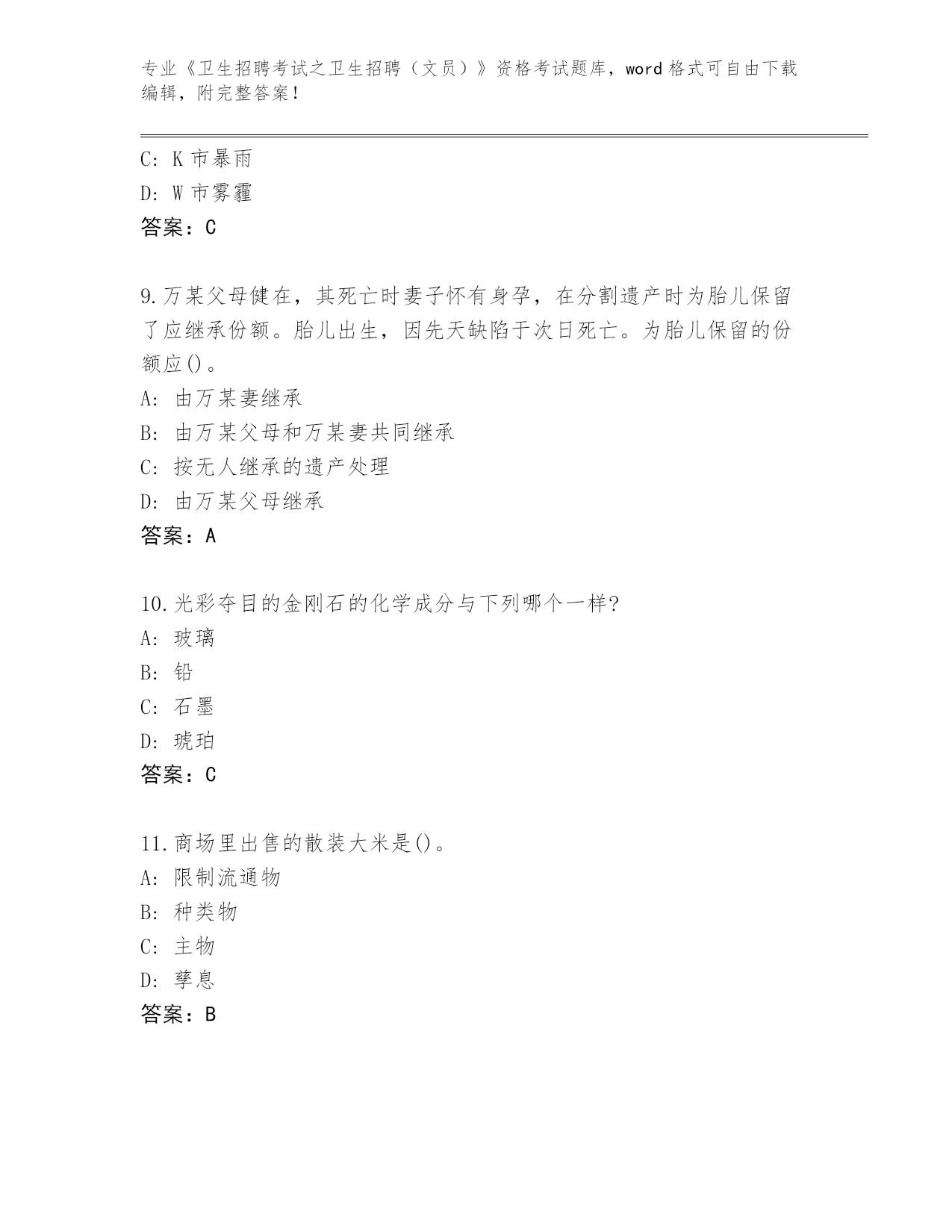 专业《卫生招聘考试之卫生招聘（文员）》资格考试题库，word 格式可自由下载编辑，附完整答案！

C: K 市暴雨
D: W 市雾霾
答案：C

9.万某父母健在，其死亡时妻子怀有身孕，在分割遗产时为胎儿保留了应继承份额。胎儿出生，因先天缺陷于次日死亡。为胎儿保留的份额应()。
A: 由万某妻继承
B: 由万某父母和万某妻共同继承
C: 按无人继承的遗产处理
D: 由万某父母继承
答案：A

10.光彩夺目的金刚石的化学成分与下列哪个一样?
A: 玻璃
B: 铅
C: 石墨
D: 琥珀
答案：C

11.商场里出售的散装大米是()。
A: 限制流通物
B: 种类物
C: 主物
D: 孳息
答案：B